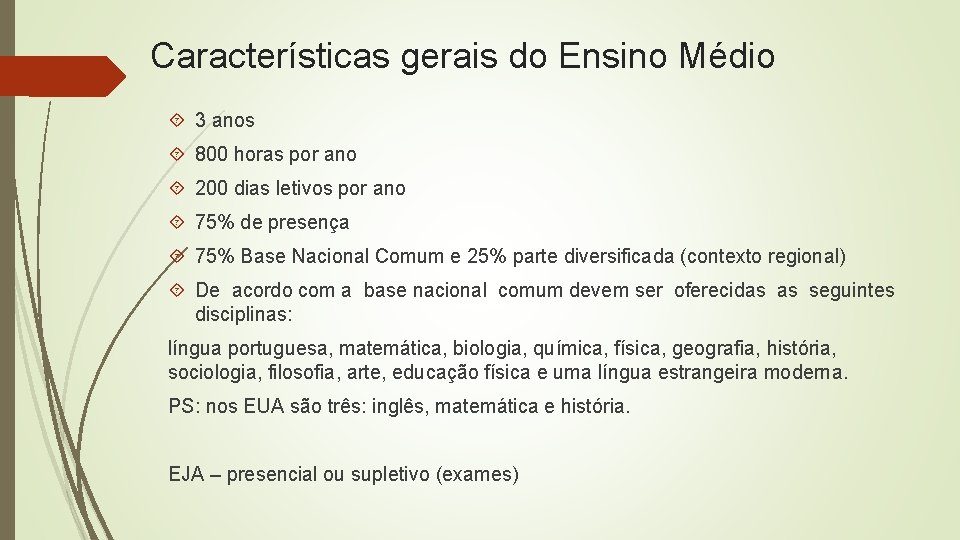 Características gerais do Ensino Médio

3 anos

800 horas por ano

200 dias letivos por ano

75% de presença

75% Base Nacional Comum e 25% parte diversificada (contexto regional)

De acordo com a base nacional comum devem ser oferecidas as seguintes disciplinas:

língua portuguesa, matemática, biologia, química, física, geografia, história, sociologia, filosofia, arte, educação física e uma língua estrangeira moderna.

PS: nos EUA são três: inglês, matemática e história.

EJA – presencial ou supletivo (exames)